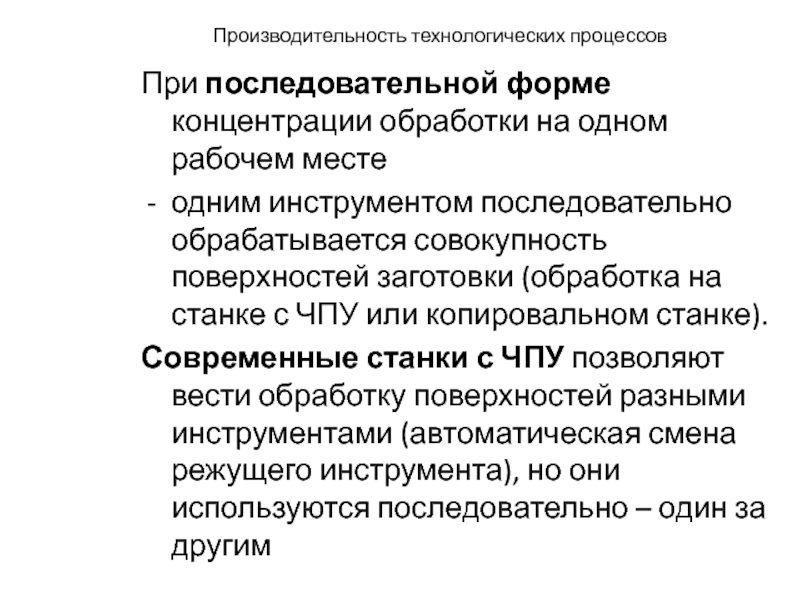 Производительность технологических процессов

При последовательной форме концентрации обработки на одном рабочем месте

- одним инструментом последовательно обрабатывается совокупность поверхностей заготовки (обработка на станке с ЧПУ или копировальном станке).

Современные станки с ЧПУ позволяют вести обработку поверхностей разными инструментами (автоматическая смена режущего инструмента), но они используются последовательно – один за другим